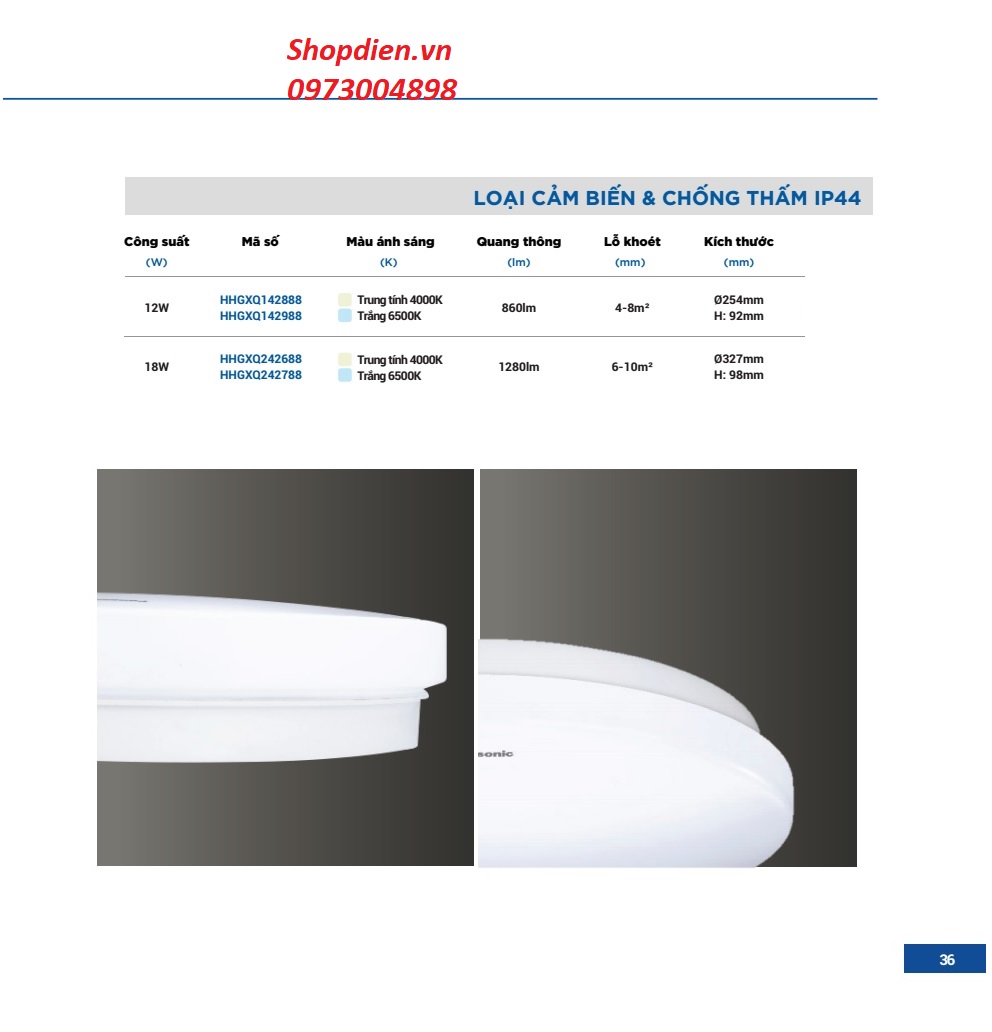 Shopdien.vn
0973004898

LOẠI CẢM BIẾN & CHỐNG THẤM IP44

| Công suất (W) | Mã số | Màu ánh sáng (K) | Quang thông (lm) | Lỗ khoét (mm) | Kích thước (mm) |
|---|---|---|---|---|---|
| 12W | HHGXQ142888 HHGXQ142988 | Trung tính 4000K Trắng 6500K | 860lm | 4-8m² | Ø254mm H: 92mm |
| 18W | HHGXQ242688 HHGXQ242788 | Trung tính 4000K Trắng 6500K | 1280lm | 6-10m² | Ø327mm H: 98mm |

sonic

36